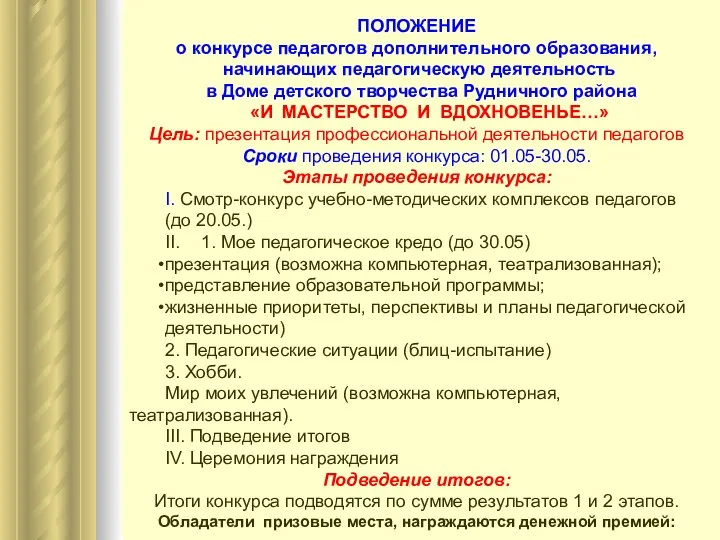 ПОЛОЖЕНИЕ
о конкурсе педагогов дополнительного образования, начинающих педагогическую деятельность в Доме детского творчества Рудничного района
«И МАСТЕРСТВО И ВДОХНОВЕНЬЕ…»

Цель: презентация профессиональной деятельности педагогов

Сроки проведения конкурса: 01.05-30.05.

Этапы проведения конкурса:

I. Смотр-конкурс учебно-методических комплексов педагогов (до 20.05.)

II. 1. Мое педагогическое кредо (до 30.05)

•презентация (возможна компьютерная, театрализованная);

•представление образовательной программы;

•жизненные приоритеты, перспективы и планы педагогической деятельности)

2. Педагогические ситуации (блиц-испытание)

3. Хобби.

Мир моих увлечений (возможна компьютерная, театрализованная).

III. Подведение итогов

IV. Церемония награждения

Подведение итогов:

Итоги конкурса подводятся по сумме результатов 1 и 2 этапов.

Обладатели призовые места, награждаются денежной премией: